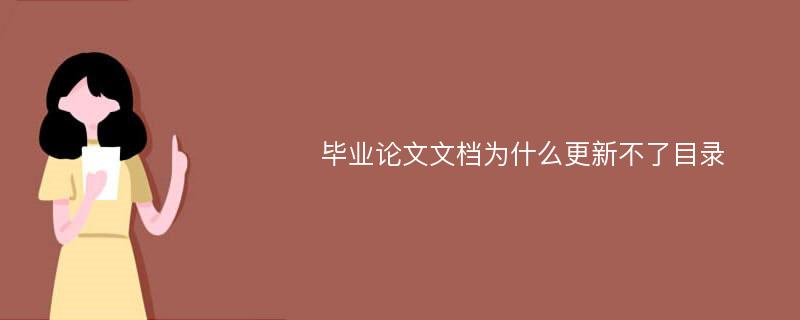 毕业论文文档为什么更新不了目录